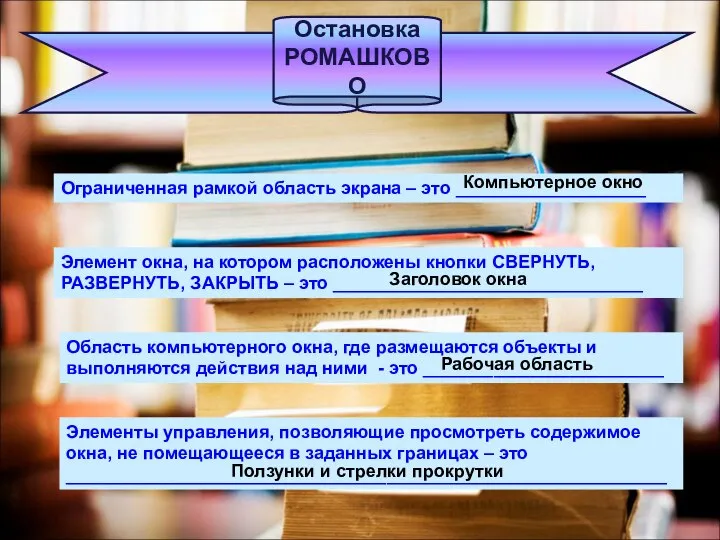 Остановка РОМАШКОВО

Ограниченная рамкой область экрана – это Компьютерное окно

Элемент окна, на котором расположены кнопки СВЕРНУТЬ, РАЗВЕРНУТЬ, ЗАКРЫТЬ – это Заголовок окна

Область компьютерного окна, где размещаются объекты и выполняются действия над ними - это Рабочая область

Элементы управления, позволяющие просмотреть содержимое окна, не помещающееся в заданных границах – это Ползунки и стрелки прокрутки